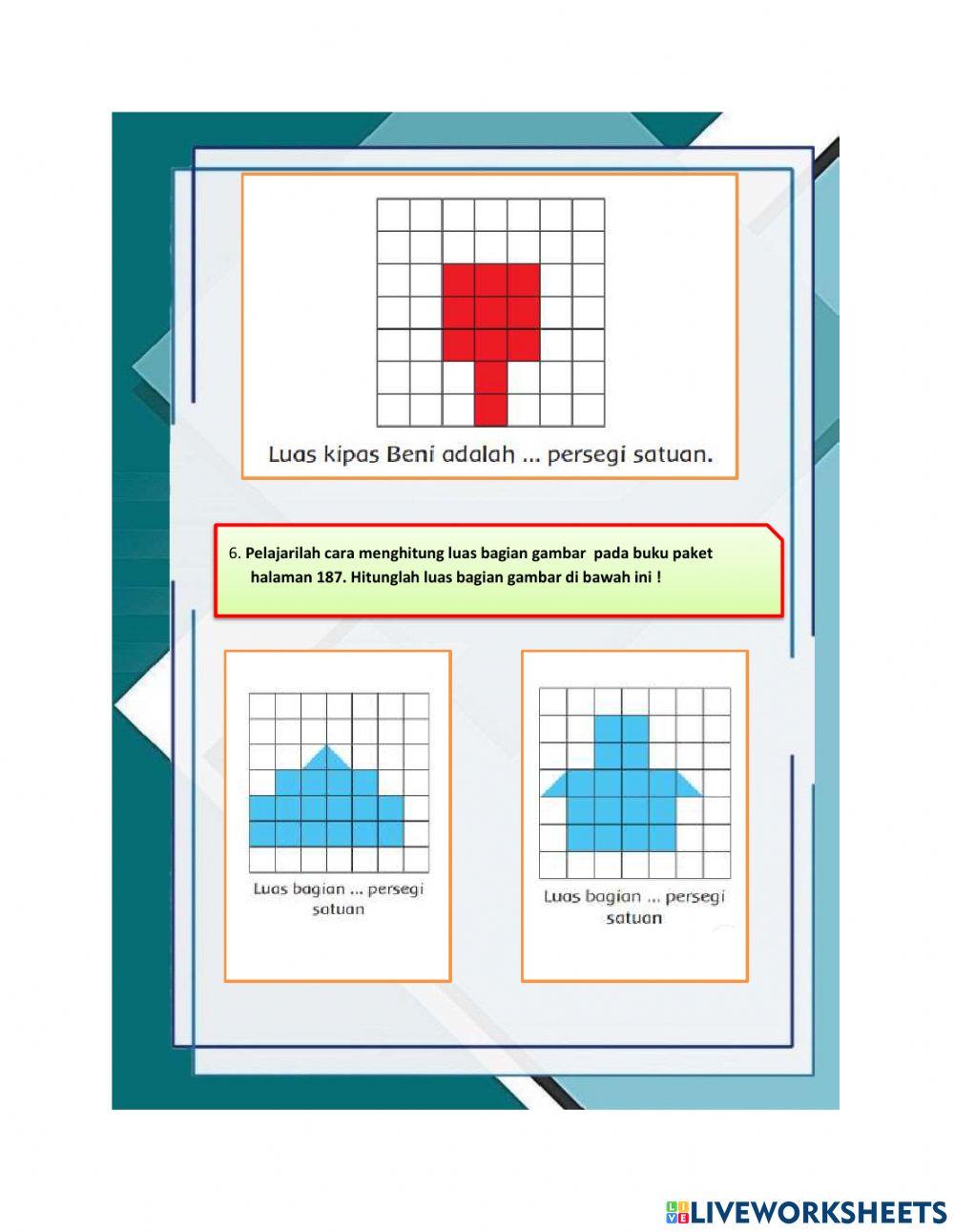 Luas kipas Beni adalah ... persegi satuan.

6. Pelajarilah cara menghitung luas bagian gambar pada buku paket halaman 187. Hitunglah luas bagian gambar di bawah ini !

Luas bagian ... persegi satuan

Luas bagian ... persegi satuan

LIVEWORKSHEETS